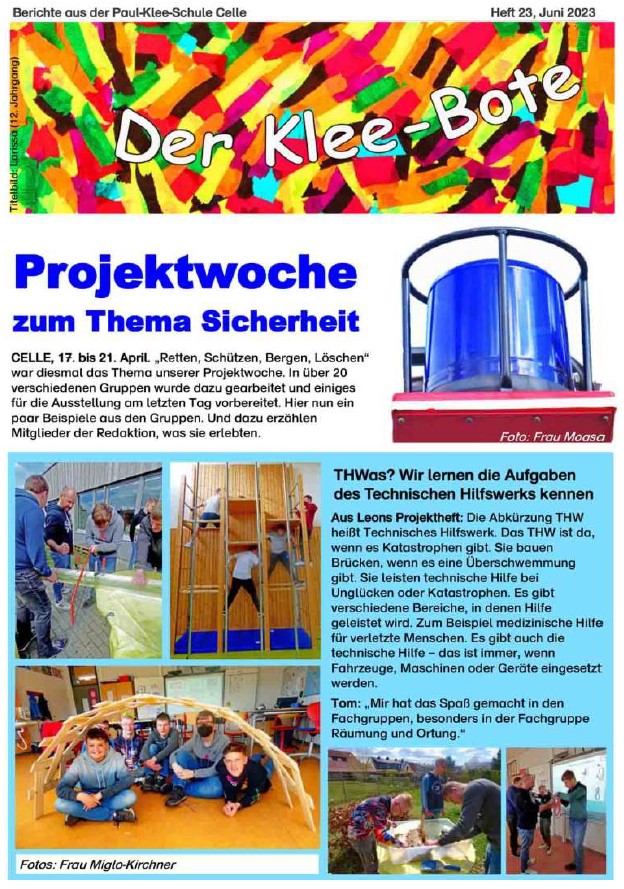 Berichte aus der Paul-Klee-Schule Celle

Heft 23, Juni 2023

Titelbild: Larissa (12. Jahrgang)

Der Klee-Bote

Projektwoche

zum Thema Sicherheit

CELLE, 17. bis 21. April. „Retten, Schützen, Bergen, Löschen“ war diesmal das Thema unserer Projektwoche. In über 20 verschiedenen Gruppen wurde dazu gearbeitet und einiges für die Ausstellung am letzten Tag vorbereitet. Hier nun ein paar Beispiele aus den Gruppen. Und dazu erzählen Mitglieder der Redaktion, was sie erlebten.

Foto: Frau Moasa

THWas? Wir lernen die Aufgaben des Technischen Hilfswerks kennen

Aus Leons Projektheft: Die Abkürzung THW heißt Technisches Hilfswerk. Das THW ist da, wenn es Katastrophen gibt. Sie bauen Brücken, wenn es eine Überschwemmung gibt. Sie leisten technische Hilfe bei Unglücken oder Katastrophen. Es gibt verschiedene Bereiche, in denen Hilfe geleistet wird. Zum Beispiel medizinische Hilfe für verletzte Menschen. Es gibt auch die technische Hilfe – das ist immer, wenn Fahrzeuge, Maschinen oder Geräte eingesetzt werden.

Tom: „Mir hat das Spaß gemacht in den Fachgruppen, besonders in der Fachgruppe Räumung und Ortung.“

Fotos: Frau Miglo-Kirchner